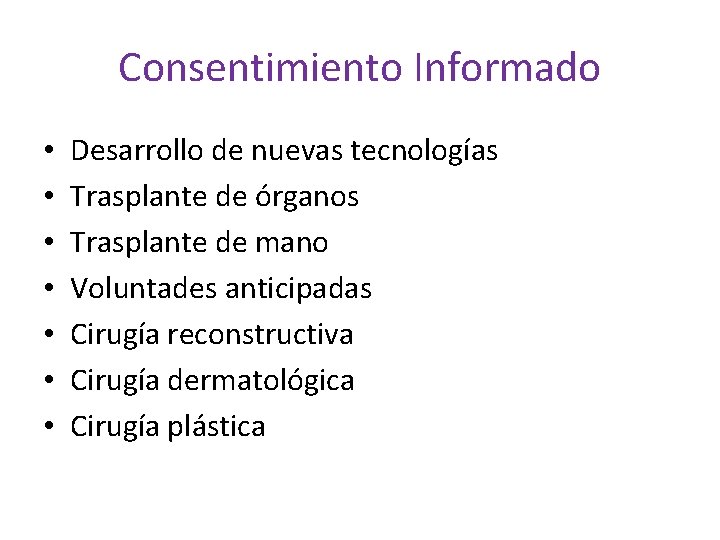 Consentimiento Informado

• Desarrollo de nuevas tecnologías
• Trasplante de órganos
• Trasplante de mano
• Voluntades anticipadas
• Cirugía reconstructiva
• Cirugía dermatológica
• Cirugía plástica